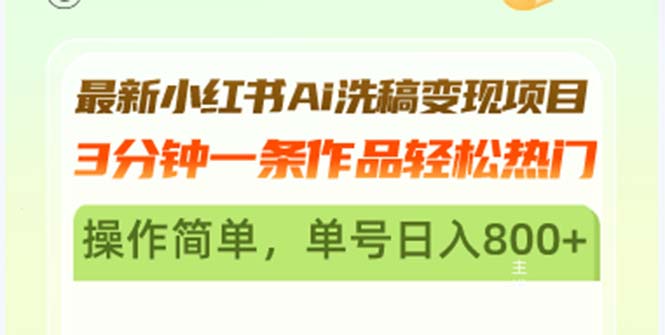 最新小红书Ai洗稿变现项目
3分钟一条作品轻松热门

操作简单，单号日入800+